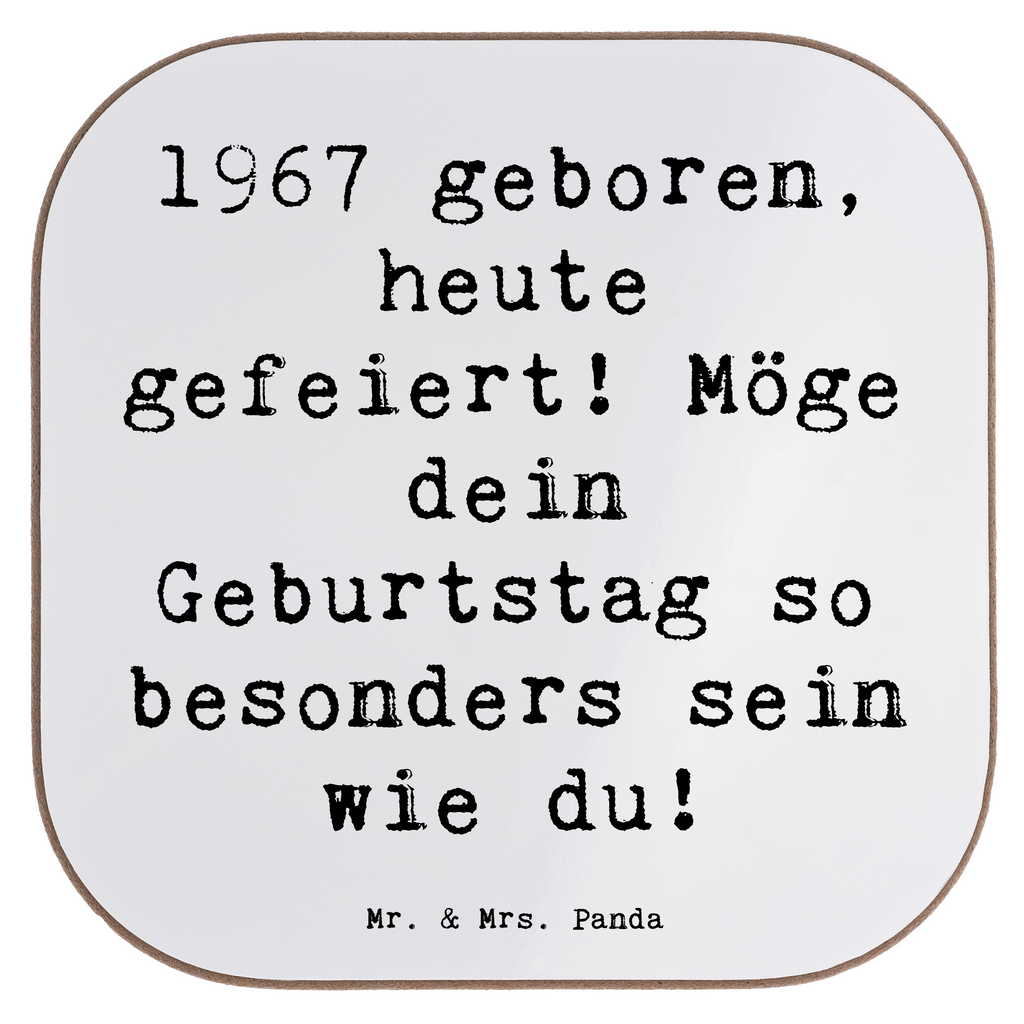 1967 geboren, heute gefeiert! Möge dein Geburtstag so besonders sein wie du!

Mr. & Mrs. Panda